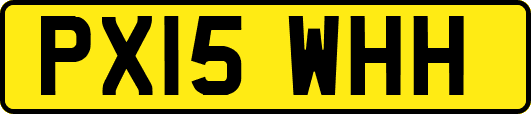 PX15 WHH